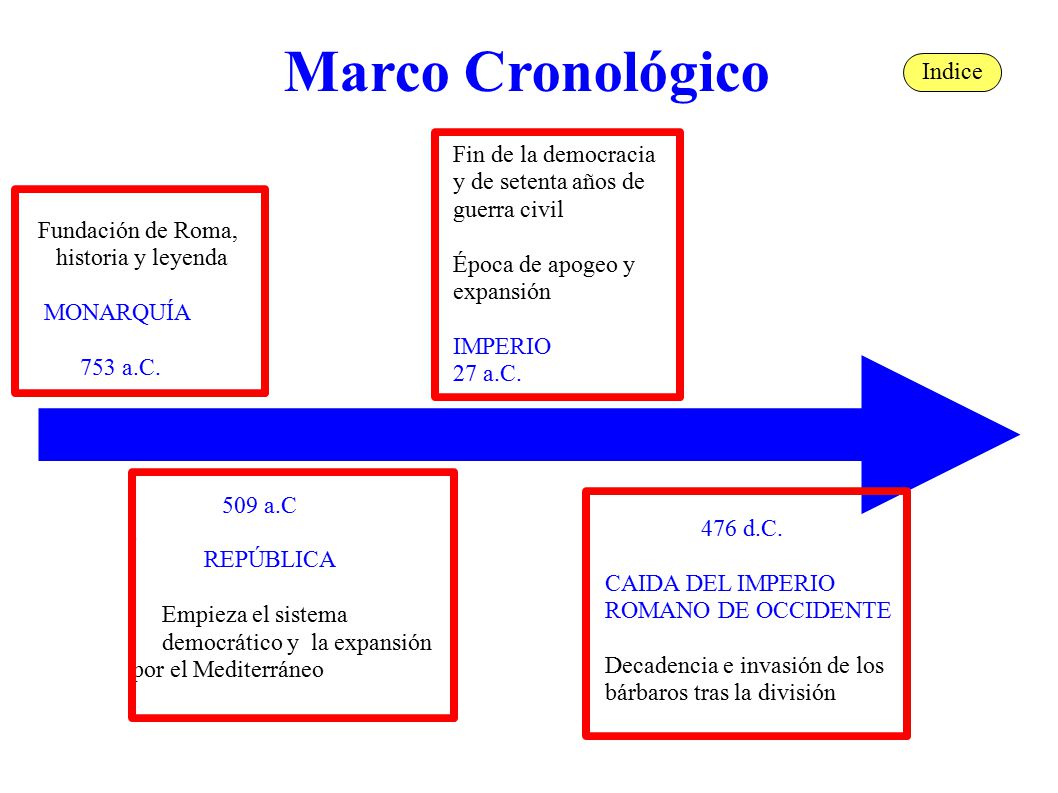 Marco Cronológico

Indice

Fundación de Roma, historia y leyenda

MONARQUÍA

753 a.C.

Fin de la democracia y de setenta años de guerra civil

Época de apogeo y expansión

IMPERIO
27 a.C.

509 a.C

REPÚBLICA

Empieza el sistema democrático y la expansión por el Mediterráneo

476 d.C.

CAIDA DEL IMPERIO ROMANO DE OCCIDENTE

Decadencia e invasión de los bárbaros tras la división